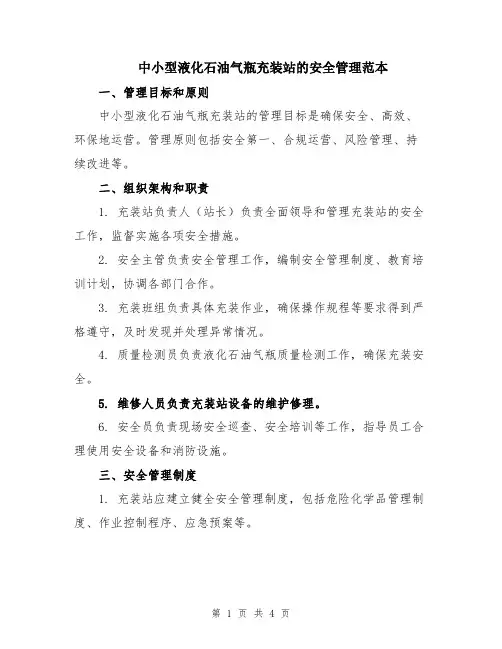 中小型液化石油气瓶充装站的安全管理范本

一、管理目标和原则

中小型液化石油气瓶充装站的管理目标是确保安全、高效、环保地运营。管理原则包括安全第一、合规运营、风险管理、持续改进等。

二、组织架构和职责

1. 充装站负责人（站长）负责全面领导和管理充装站的安全工作，监督实施各项安全措施。

2. 安全主管负责安全管理工作，编制安全管理制度、教育培训计划，协调各部门合作。

3. 充装班组负责具体充装作业，确保操作规程等要求得到严格遵守，及时发现并处理异常情况。

4. 质量检测员负责液化石油气瓶质量检测工作，确保充装安全。

5. 维修人员负责充装站设备的维护修理。

6. 安全员负责现场安全巡查、安全培训等工作，指导员工合理使用安全设备和消防设施。

三、安全管理制度

1. 充装站应建立健全安全管理制度，包括危险化学品管理制度、作业控制程序、应急预案等。

第 1 页 共 4 页